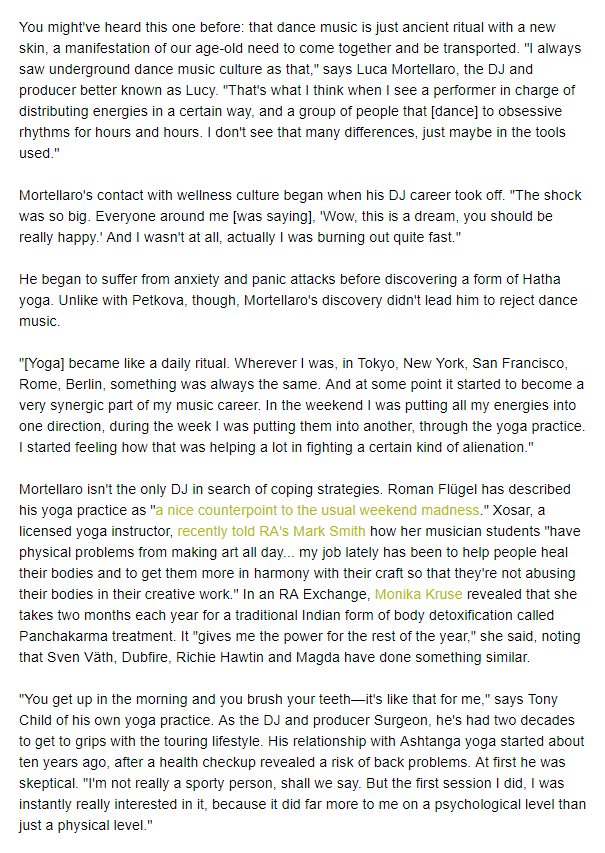 You might've heard this one before: that dance music is just ancient ritual with a new skin, a manifestation of our age-old need to come together and be transported. "I always saw underground dance music culture as that," says Luca Mortellaro, the DJ and producer better known as Lucy. "That's what I think when I see a performer in charge of distributing energies in a certain way, and a group of people that [dance] to obsessive rhythms for hours and hours. I don't see that many differences, just maybe in the tools used."

Mortellaro's contact with wellness culture began when his DJ career took off. "The shock was so big. Everyone around me [was saying], 'Wow, this is a dream, you should be really happy.' And I wasn't at all, actually I was burning out quite fast."

He began to suffer from anxiety and panic attacks before discovering a form of Hatha yoga. Unlike with Petkova, though, Mortellaro's discovery didn't lead him to reject dance music.

"[Yoga] became like a daily ritual. Wherever I was, in Tokyo, New York, San Francisco, Rome, Berlin, something was always the same. And at some point it started to become a very synergic part of my music career. In the weekend I was putting all my energies into one direction, during the week I was putting them into another, through the yoga practice. I started feeling how that was helping a lot in fighting a certain kind of alienation."

Mortellaro isn't the only DJ in search of coping strategies. Roman Flügel has described his yoga practice as "a nice counterpoint to the usual weekend madness." Xosar, a licensed yoga instructor, recently told RA's Mark Smith how her musician students "have physical problems from making art all day... my job lately has been to help people heal their bodies and to get them more in harmony with their craft so that they're not abusing their bodies in their creative work." In an RA Exchange, Monika Kruse revealed that she takes two months each year for a traditional Indian form of body detoxification called Panchakarma treatment. It "gives me the power for the rest of the year," she said, noting that Sven Väth, Dubfire, Richie Hawtin and Magda have done something similar.

"You get up in the morning and you brush your teeth—it's like that for me," says Tony Child of his own yoga practice. As the DJ and producer Surgeon, he's had two decades to get to grips with the touring lifestyle. His relationship with Ashtanga yoga started about ten years ago, after a health checkup revealed a risk of back problems. At first he was skeptical. "I'm not really a sporty person, shall we say. But the first session I did, I was instantly really interested in it, because it did far more to me on a psychological level than just a physical level."